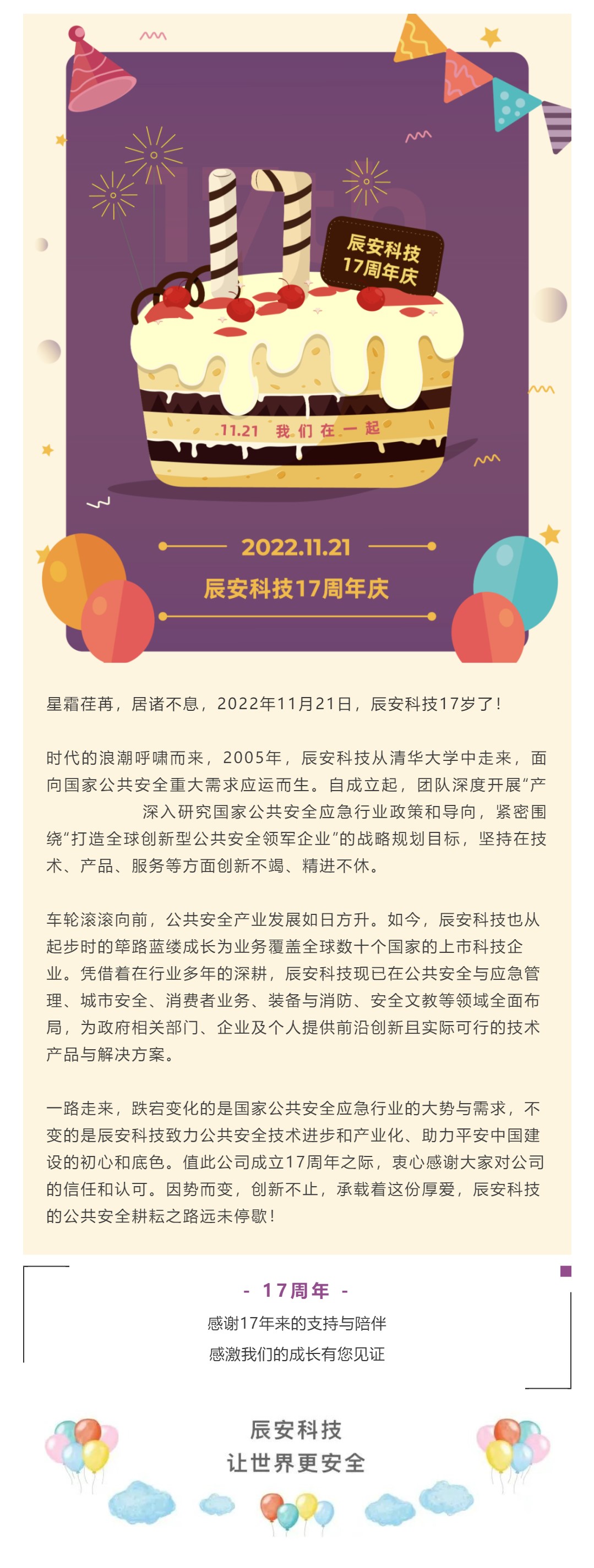 辰安科技
17周年庆

11.21 我们在一起

2022.11.21
辰安科技17周年庆

星霜荏苒，居诸不息，2022年11月21日，辰安科技17岁了！

时代的浪潮呼啸而来，2005年，辰安科技从清华大学中走来，面向国家公共安全重大需求应运而生。自成立起，团队深度开展“产 深入研究国家公共安全应急行业政策和导向，紧密围绕“打造全球创新型公共安全领军企业”的战略规划目标，坚持在技术、产品、服务等方面创新不竭、精进不休。

车轮滚滚向前，公共安全产业发展如日方升。如今，辰安科技也从起步时的筚路蓝缕成长为业务覆盖全球数十个国家的上市科技企业。凭借着在行业多年的深耕，辰安科技现已在公共安全与应急管理、城市安全、消费者业务、装备与消防、安全文教等领域全面布局，为政府相关部门、企业及个人提供前沿创新且实际可行的技术产品与解决方案。

一路走来，跌宕变化的是国家公共安全应急行业的大势与需求，不变的是辰安科技致力公共安全技术进步和产业化、助力平安中国建设的初心和底色。值此公司成立17周年之际，衷心感谢大家对公司的信任和认可。因势而变，创新不止，承载着这份厚爱，辰安科技的公共安全耕耘之路远未停歇！

- 17周年 -
感谢17年来的支持与陪伴
感激我们的成长有您见证

辰安科技
让世界更安全